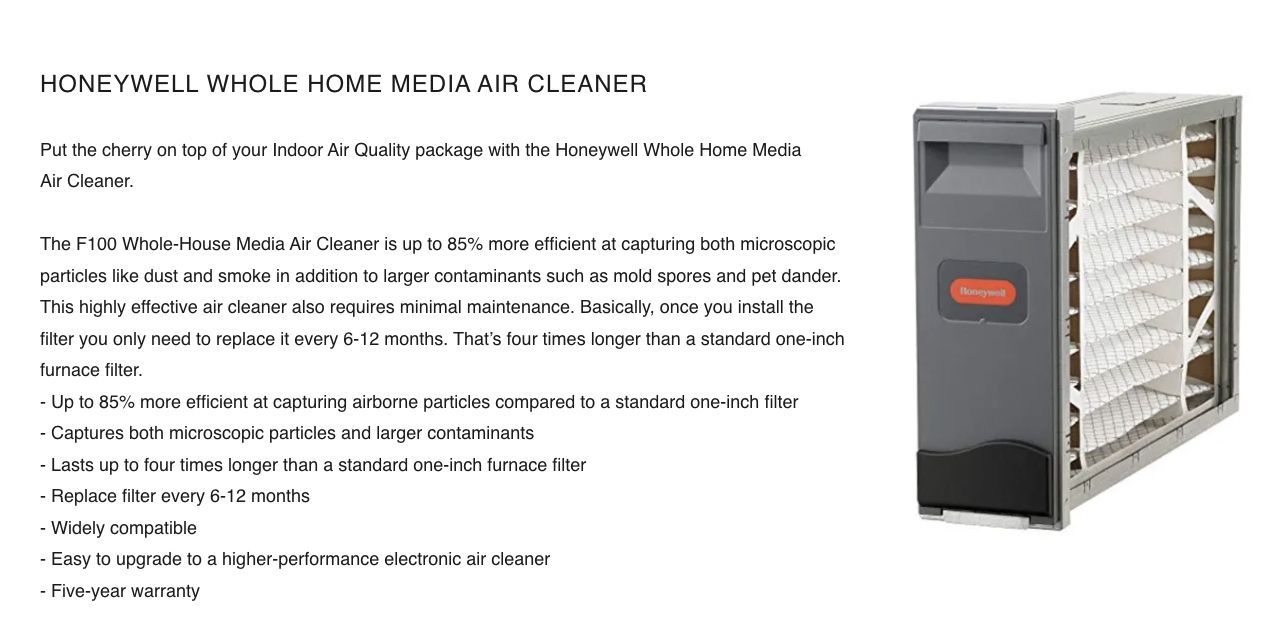 HONEYWELL WHOLE HOME MEDIA AIR CLEANER

Put the cherry on top of your Indoor Air Quality package with the Honeywell Whole Home Media Air Cleaner.

The F100 Whole-House Media Air Cleaner is up to 85% more efficient at capturing both microscopic particles like dust and smoke in addition to larger contaminants such as mold spores and pet dander. This highly effective air cleaner also requires minimal maintenance. Basically, once you install the filter you only need to replace it every 6-12 months. That's four times longer than a standard one-inch furnace filter.
- Up to 85% more efficient at capturing airborne particles compared to a standard one-inch filter
- Captures both microscopic particles and larger contaminants
- Lasts up to four times longer than a standard one-inch furnace filter
- Replace filter every 6-12 months
- Widely compatible
- Easy to upgrade to a higher-performance electronic air cleaner
- Five-year warranty

Honeywell